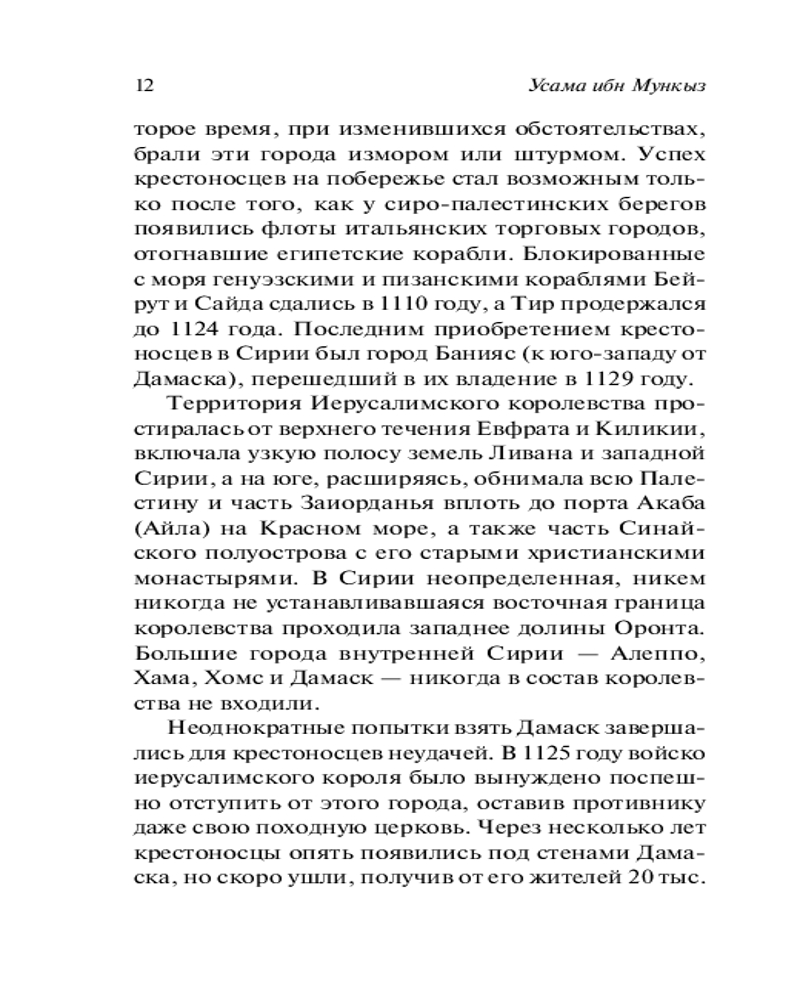 12 Усама ибн Мункыз

торое время, при изменившихся обстоятельствах, брали эти города измором или штурмом. Успех крестоносцев на побережье стал возможным только после того, как у сиро-палестинских берегов появились флоты итальянских торговых городов, отогнавшие египетские корабли. Блокированные с моря генуэзскими и пизанскими кораблями Бейрут и Сайда сдались в 1110 году, а Тир продержался до 1124 года. Последним приобретением крестоносцев в Сирии был город Банияс (к юго-западу от Дамаска), перешедший в их владение в 1129 году.

Территория Иерусалимского королевства простиралась от верхнего течения Евфрата и Киликии, включала узкую полосу земель Ливана и западной Сирии, а на юге, расширяясь, обнимала всю Палестину и часть Заиорданья вплоть до порта Акаба (Айла) на Красном море, а также часть Синайского полуострова с его старыми христианскими монастырями. В Сирии неопределенная, никем никогда не устанавливавшаяся восточная граница королевства проходила западнее долины Оронта. Большие города внутренней Сирии — Алеппо, Хама, Хомс и Дамаск — никогда в состав королевства не входили.

Неоднократные попытки взять Дамаск завершались для крестоносцев неудачей. В 1125 году войско иерусалимского короля было вынуждено поспешно отступить от этого города, оставив противнику даже свою походную церковь. Через несколько лет крестоносцы опять появились под стенами Дамаска, но скоро ушли, получив от его жителей 20 тыс.